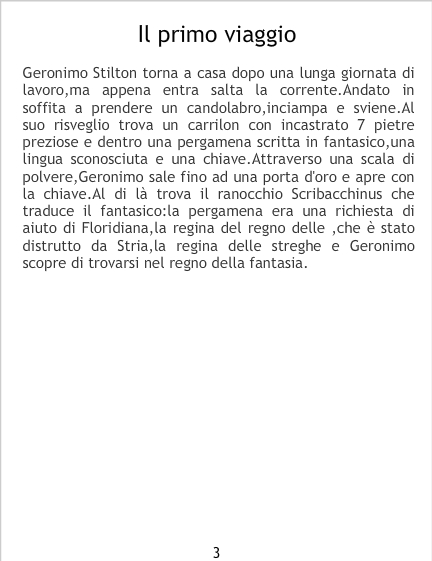 Il primo viaggio

Geronimo Stilton torna a casa dopo una lunga giornata di lavoro,ma appena entra salta la corrente.Andato in soffita a prendere un candolabro,inciampa e sviene.Al suo risveglio trova un carrilon con incastrato 7 pietre preziose e dentro una pergamena scritta in fantasico,una lingua sconosciuta e una chiave.Attraverso una scala di polvere,Geronimo sale fino ad una porta d'oro e apre con la chiave.Al di là trova il ranocchio Scribacchinus che traduce il fantasico:la pergamena era una richiesta di aiuto di Floridiana,la regina del regno delle ,che è stato distrutto da Stria,la regina delle streghe e Geronimo scopre di trovarsi nel regno della fantasia.

3